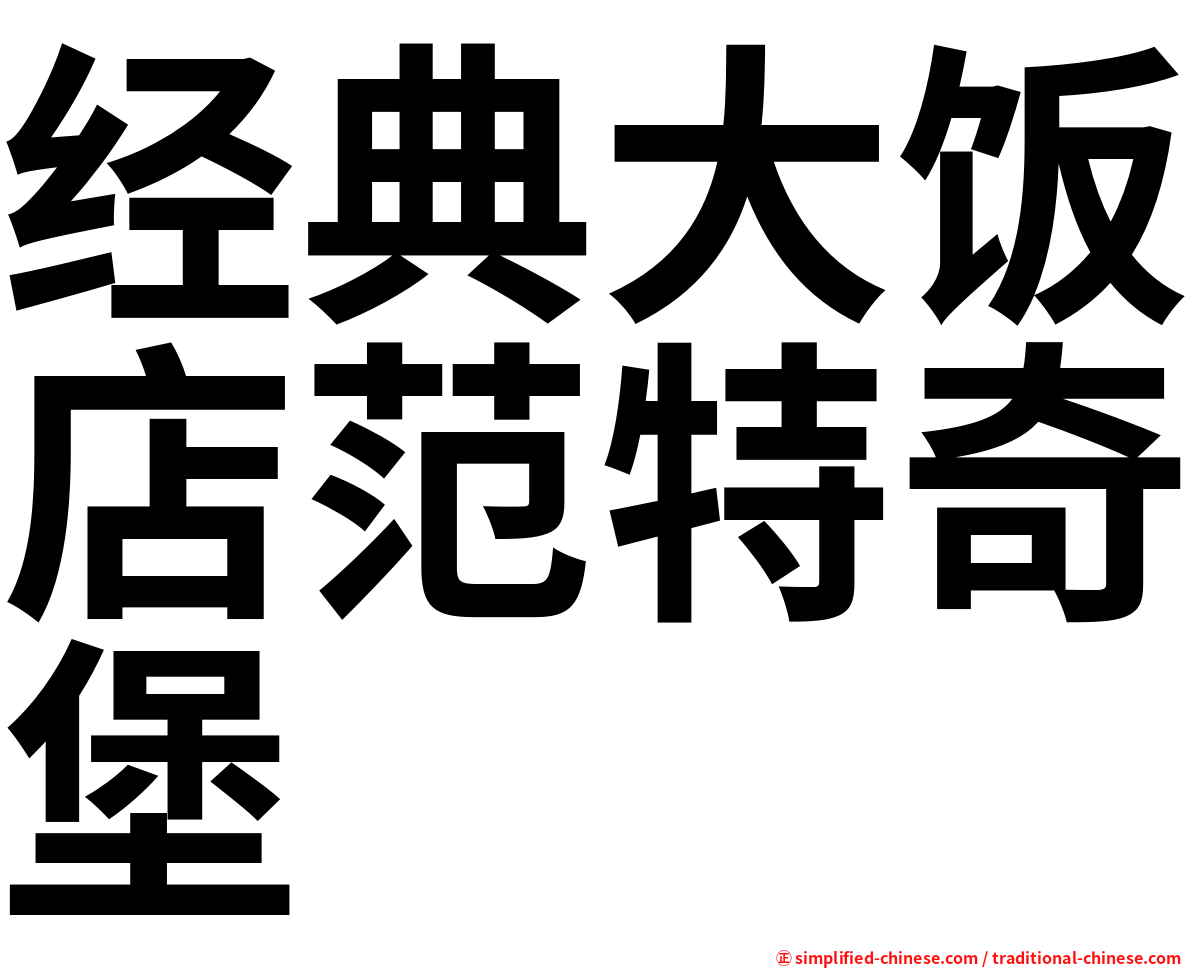 经典大饭店范特奇堡

㊣ simplified-chinese.com / traditional-chinese.com